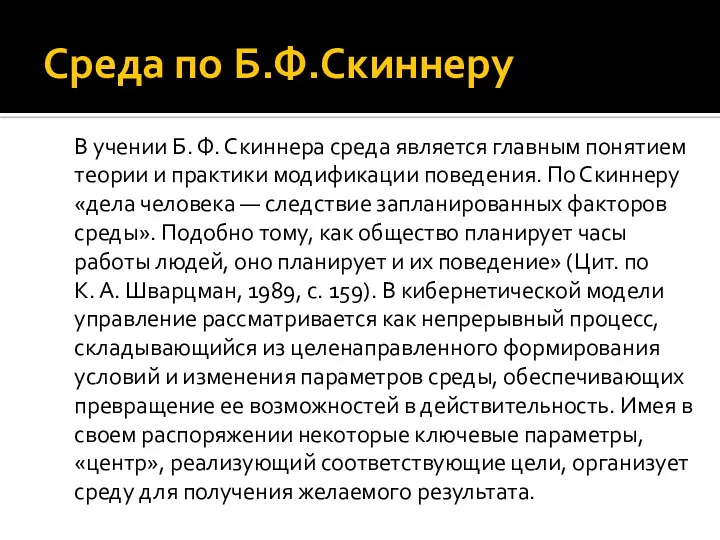 Среда по Б.Ф.Скиннеру

В учении Б. Ф. Скиннера среда является главным понятием теории и практики модификации поведения. По Скиннеру «дела человека — следствие запланированных факторов среды». Подобно тому, как общество планирует часы работы людей, оно планирует и их поведение» (Цит. по К. А. Шварцман, 1989, с. 159). В кибернетической модели управление рассматривается как непрерывный процесс, складывающийся из целенаправленного формирования условий и изменения параметров среды, обеспечивающих превращение ее возможностей в действительность. Имея в своем распоряжении некоторые ключевые параметры, «центр», реализующий соответствующие цели, организует среду для получения желаемого результата.